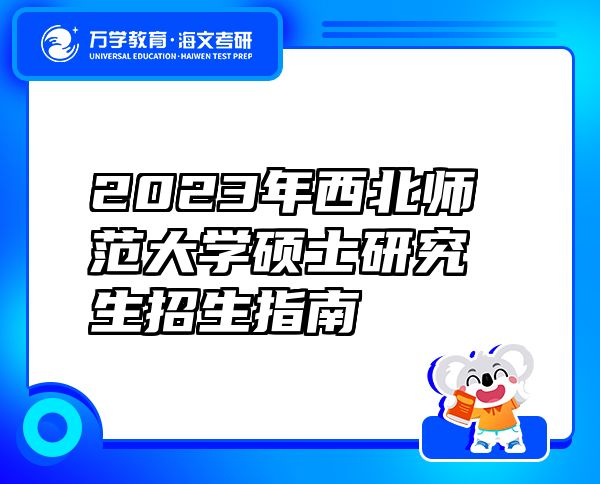 万学教育·海文考研
UNIVERSAL EDUCATION·HAIWEN TEST PREP

2023年西北师范大学硕士研究生招生指南